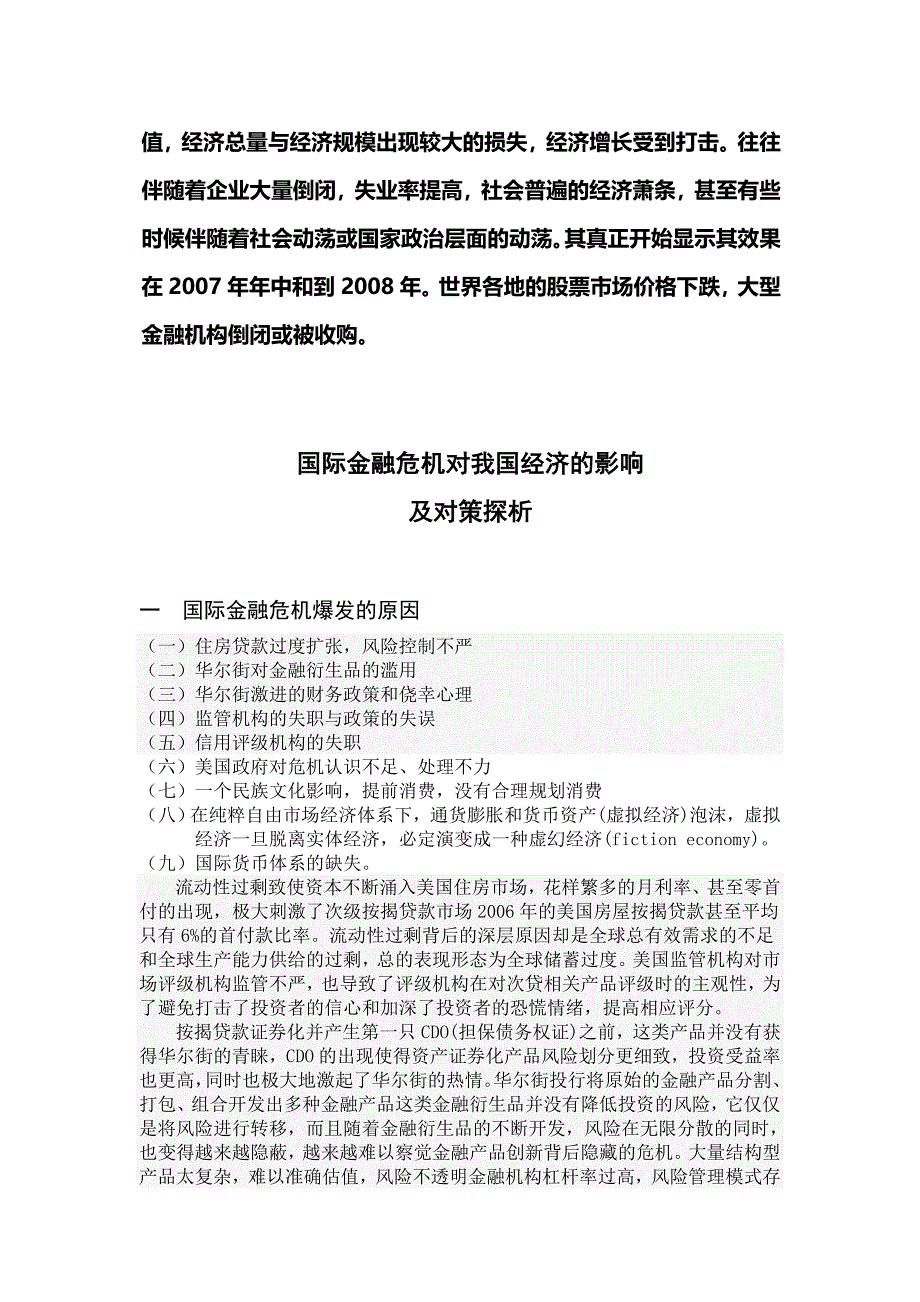 值，经济总量与经济规模出现较大的损失，经济增长受到打击。往往伴随着企业大量倒闭，失业率提高，社会普遍的经济萧条，甚至有些时候伴随着社会动荡或国家政治层面的动荡。其真正开始显示其效果在 2007 年年中和到 2008 年。世界各地的股票市场价格下跌，大型金融机构倒闭或被收购。

国际金融危机对我国经济的影响
及对策探析

一　国际金融危机爆发的原因

（一）住房贷款过度扩张，风险控制不严
（二）华尔街对金融衍生品的滥用
（三）华尔街激进的财务政策和侥幸心理
（四）监管机构的失职与政策的失误
（五）信用评级机构的失职
（六）美国政府对危机认识不足、处理不力
（七）一个民族文化影响，提前消费，没有合理规划消费
（八）在纯粹自由市场经济体系下，通货膨胀和货币资产(虚拟经济)泡沫，虚拟经济一旦脱离实体经济，必定演变成一种虚幻经济(fiction economy)。
（九）国际货币体系的缺失。

流动性过剩致使资本不断涌入美国住房市场，花样繁多的月利率、甚至零首付的出现，极大刺激了次级按揭贷款市场 2006 年的美国房屋按揭贷款甚至平均只有 6%的首付款比率。流动性过剩背后的深层原因却是全球总有效需求的不足和全球生产能力供给的过剩，总的表现形态为全球储蓄过度。美国监管机构对市场评级机构监管不严，也导致了评级机构在对次贷相关产品评级时的主观性，为了避免打击了投资者的信心和加深了投资者的恐慌情绪，提高相应评分。

按揭贷款证券化并产生第一只 CDO(担保债务权证)之前，这类产品并没有获得华尔街的青睐，CDO 的出现使得资产证券化产品风险划分更细致，投资受益率也更高，同时也极大地激起了华尔街的热情。华尔街投行将原始的金融产品分割、打包、组合开发出多种金融产品这类金融衍生品并没有降低投资的风险，它仅仅是将风险进行转移，而且随着金融衍生品的不断开发，风险在无限分散的同时，也变得越来越隐蔽，越来越难以察觉金融产品创新背后隐藏的危机。大量结构型产品太复杂，难以准确估值，风险不透明金融机构杠杆率过高，风险管理模式存